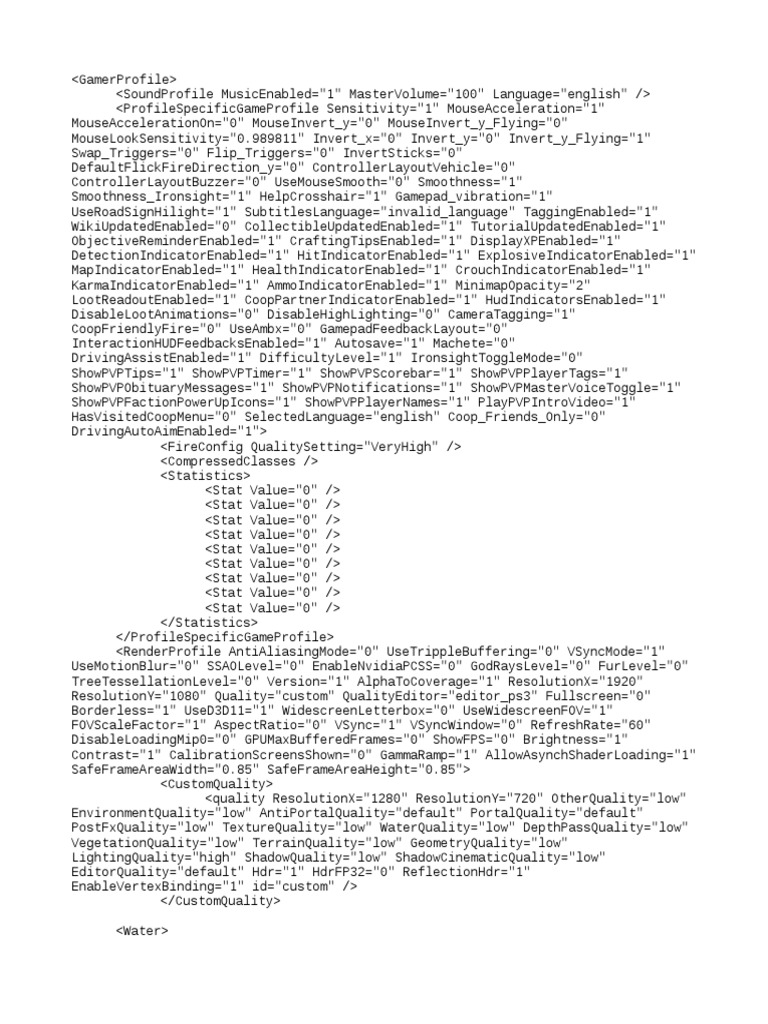 <GamerProfile>
<SoundProfile MusicEnabled="1" MasterVolume="100" Language="english" />
<ProfileSpecificGameProfile Sensitivity="1" MouseAcceleration="1" MouseAccelerationOn="0" MouseInvert_y="0" MouseInvert_y_Flying="0" MouseLookSensitivity="0.989811" Invert_x="0" Invert_y="0" Invert_y_Flying="1" Swap_Triggers="0" Flip_Triggers="0" InvertSticks="0" DefaultFlickFireDirection_y="0" ControllerLayoutVehicle="0" ControllerLayoutBuzzer="0" UseMouseSmooth="0" Smoothness="1" Smoothness_Ironsight="1" HelpCrosshair="1" Gamepad_vibration="1" UseRoadSignHilight="1" SubtitlesLanguage="invalid_language" TaggingEnabled="1" WikiUpdatedEnabled="0" CollectibleUpdatedEnabled="1" TutorialUpdatedEnabled="1" ObjectiveReminderEnabled="1" CraftingTipsEnabled="1" DisplayXPEnabled="1" DetectionIndicatorEnabled="1" HitIndicatorEnabled="1" ExplosiveIndicatorEnabled="1" MapIndicatorEnabled="1" HealthIndicatorEnabled="1" CrouchIndicatorEnabled="1" KarmaIndicatorEnabled="1" AmmoIndicatorEnabled="1" MinimapOpacity="2" LootReadoutEnabled="1" CoopPartnerIndicatorEnabled="1" HudIndicatorsEnabled="1" DisableLootAnimations="0" DisableHighLighting="0" CameraTagging="1" CoopFriendlyFire="0" UseAmbx="0" GamepadFeedbackLayout="0" InteractionHUDFeedbacksEnabled="1" Autosave="1" Machete="0" DrivingAssistEnabled="1" DifficultyLevel="1" IronsightToggleMode="0" ShowPVPTips="1" ShowPVPTimer="1" ShowPVPScorebar="1" ShowPVPPlayerTags="1" ShowPVPObituaryMessages="1" ShowPVPNotifications="1" ShowPVPMasterVoiceToggle="1" ShowPVPFactionPowerUpIcons="1" ShowPVPPlayerNames="1" PlayPVPIntroVideo="1" HasVisitedCoopMenu="0" SelectedLanguage="english" Coop_Friends_Only="0" DrivingAutoAimEnabled="1">
<FireConfig QualitySetting="VeryHigh" />
<CompressedClasses />
<Statistics>
<Stat Value="0" />
<Stat Value="0" />
<Stat Value="0" />
<Stat Value="0" />
<Stat Value="0" />
<Stat Value="0" />
<Stat Value="0" />
<Stat Value="0" />
<Stat Value="0" />
</Statistics>
</ProfileSpecificGameProfile>
<RenderProfile AntiAliasingMode="0" UseTrippleBuffering="0" VSyncMode="1" UseMotionBlur="0" SSAOLevel="0" EnableNvidiaPCSS="0" GodRaysLevel="0" FurLevel="0" TreeTessellationLevel="0" Version="1" AlphaToCoverage="1" ResolutionX="1920" ResolutionY="1080" Quality="custom" QualityEditor="editor_ps3" Fullscreen="0" Borderless="1" UseD3D11="1" WidescreenLetterbox="0" UseWidescreenFOV="1" FOVScaleFactor="1" AspectRatio="0" VSync="1" VSyncWindow="0" RefreshRate="60" DisableLoadingMip0="0" GPUMaxBufferedFrames="0" ShowFPS="0" Brightness="1" Contrast="1" CalibrationScreensShown="0" GammaRamp="1" AllowAsynchShaderLoading="1" SafeFrameAreaWidth="0.85" SafeFrameAreaHeight="0.85">
<CustomQuality>
<quality ResolutionX="1280" ResolutionY="720" OtherQuality="low" EnvironmentQuality="low" AntiPortalQuality="default" PortalQuality="default" PostFxQuality="low" TextureQuality="low" WaterQuality="low" DepthPassQuality="low" VegetationQuality="low" TerrainQuality="low" GeometryQuality="low" LightingQuality="high" ShadowQuality="low" ShadowCinematicQuality="low" EditorQuality="default" Hdr="1" HdrFP32="0" ReflectionHdr="1" EnableVertexBinding="1" id="custom" />
</CustomQuality>

<Water>